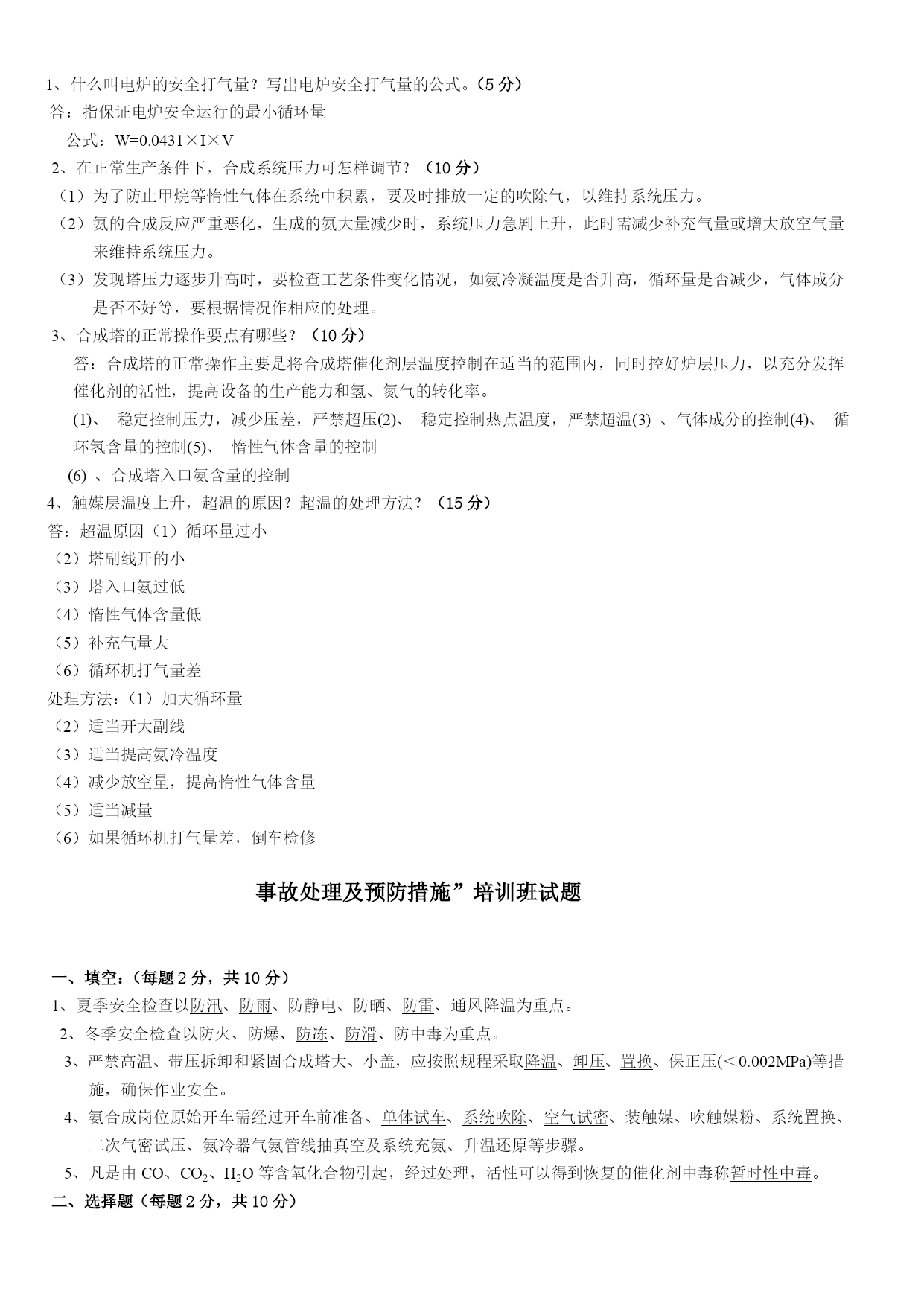 1、什么叫电炉的安全打气量？写出电炉安全打气量的公式。（5 分）
答：指保证电炉安全运行的最小循环量
公式：W=0.0431×I×V
2、在正常生产条件下，合成系统压力可怎样调节？（10 分）
（1）为了防止甲烷等惰性气体在系统中积累，要及时排放一定的吹除气，以维持系统压力。
（2）氨的合成反应严重恶化，生成的氨大量减少时，系统压力急剧上升，此时需减少补充气量或增大放空气量来维持系统压力。
（3）发现塔压力逐步升高时，要检查工艺条件变化情况，如氨冷凝温度是否升高，循环量是否减少，气体成分是否不好等，要根据情况作相应的处理。
3、合成塔的正常操作要点有哪些？（10 分）
答：合成塔的正常操作主要是将合成塔催化剂层温度控制在适当的范围内，同时控好炉层压力，以充分发挥催化剂的活性，提高设备的生产能力和氢、氮气的转化率。
(1)、 稳定控制压力，减少压差，严禁超压(2)、 稳定控制热点温度，严禁超温(3) 、气体成分的控制(4)、 循环氢含量的控制(5)、 惰性气体含量的控制
(6) 、合成塔入口氨含量的控制
4、触媒层温度上升，超温的原因？超温的处理方法？（15 分）
答：超温原因（1）循环量过小
（2）塔副线开的小
（3）塔入口氨过低
（4）惰性气体含量低
（5）补充气量大
（6）循环机打气量差
处理方法：（1）加大循环量
（2）适当开大副线
（3）适当提高氨冷温度
（4）减少放空量，提高惰性气体含量
（5）适当减量
（6）如果循环机打气量差，倒车检修

事故处理及预防措施”培训班试题

一、填空：（每题 2 分，共 10 分）
1、夏季安全检查以防汛、防雨、防静电、防晒、防雷、通风降温为重点。
2、冬季安全检查以防火、防爆、防冻、防滑、防中毒为重点。
3、严禁高温、带压拆卸和紧固合成塔大、小盖，应按照规程采取降温、卸压、置换、保正压(<0.002MPa)等措施，确保作业安全。
4、氨合成岗位原始开车需经过开车前准备、单体试车、系统吹除、空气试密、装触媒、吹触媒粉、系统置换、二次气密试压、氨冷器气氨管线抽真空及系统充氨、升温还原等步骤。
5、凡是由 CO、$CO_2$、$H_2O$ 等含氧化合物引起，经过处理，活性可以得到恢复的催化剂中毒称暂时性中毒。
二、选择题（每题 2 分，共 10 分）